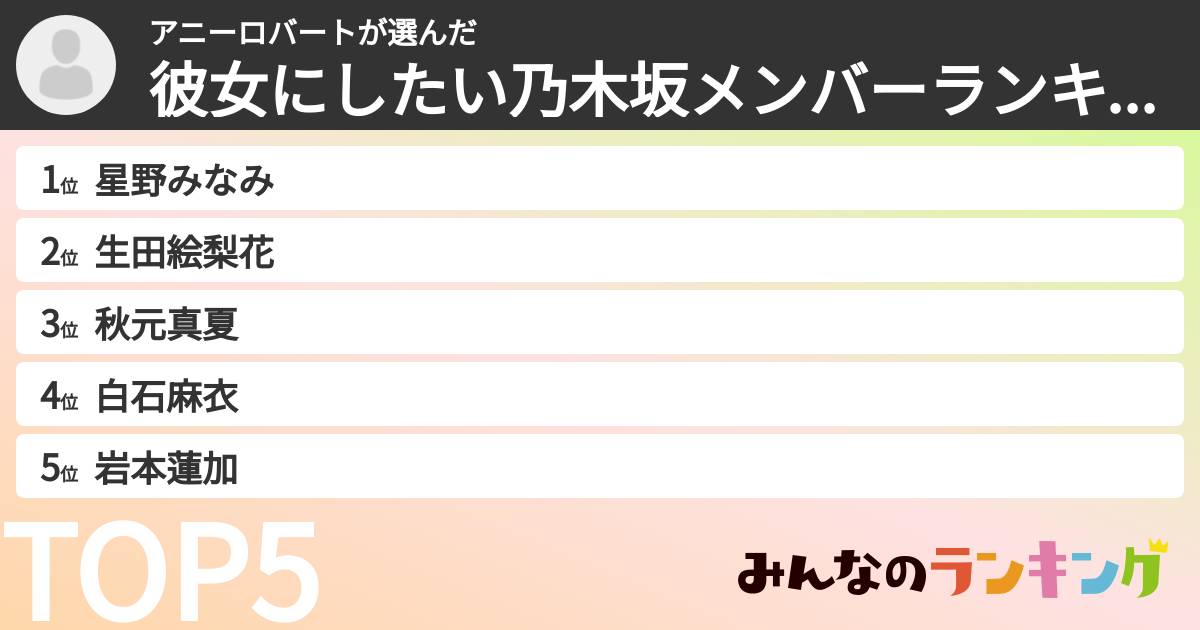 アニーロバートが選んだ
彼女にしたい乃木坂メンバーランキ...

1位 星野みなみ
2位 生田絵梨花
3位 秋元真夏
4位 白石麻衣
5位 岩本蓮加

TOP5

みんなのランキング